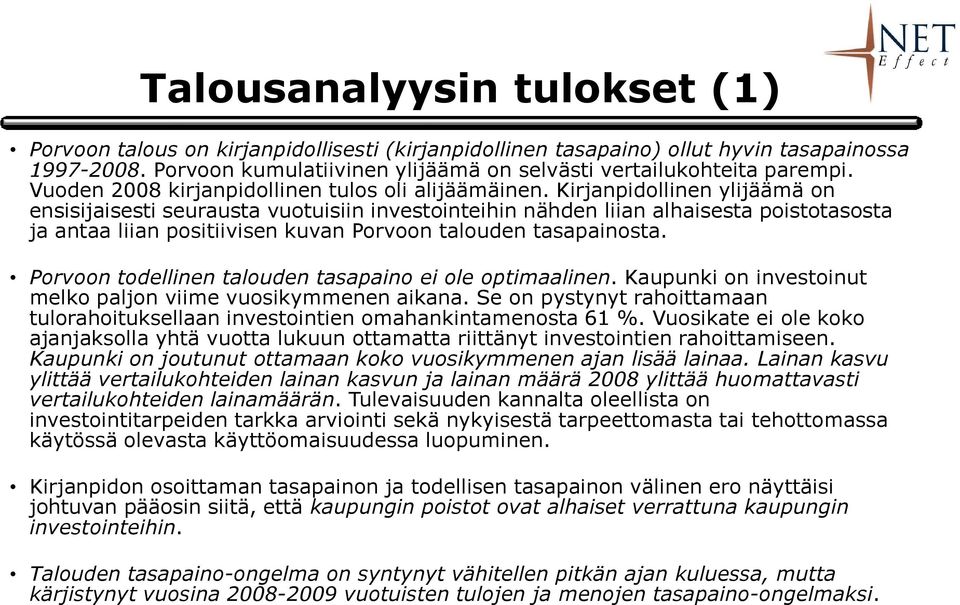 NET
Effect

Talousanalyysin tulokset (1)

• Porvoon talous on kirjanpidollisesti (kirjanpidollinen tasapaino) ollut hyvin tasapainossa 1997-2008. Porvoon kumulatiivinen ylijäämä on selvästi vertailukohteita parempi. Vuoden 2008 kirjanpidollinen tulos oli alijäämäinen. Kirjanpidollinen ylijäämä on ensisijaisesti seurausta vuotuisiin investointeihin nähden liian alhaisesta poistotasosta ja antaa liian positiivisen kuvan Porvoon talouden tasapainosta.

• Porvoon todellinen talouden tasapaino ei ole optimaalinen. Kaupunki on investoinut melko paljon viime vuosikymmenen aikana. Se on pystynyt rahoittamaan tulorahoituksellaan investointien omahankintamenosta 61 %. Vuosikate ei ole koko ajanjaksolla yhtä vuotta lukuun ottamatta riittänyt investointien rahoittamiseen. Kaupunki on joutunut ottamaan koko vuosikymmenen ajan lisää lainaa. Lainan kasvu ylittää vertailukohteiden lainan kasvun ja lainan määrä 2008 ylittää huomattavasti vertailukohteiden lainamäärän. Tulevaisuuden kannalta oleellista on investointitarpeiden tarkka arviointi sekä nykyisestä tarpeettomasta tai tehottomassa käytössä olevasta käyttöomaisuudessa luopuminen.

• Kirjanpidon osoittaman tasapainon ja todellisen tasapainon välinen ero näyttäisi johtuvan pääosin siitä, että kaupungin poistot ovat alhaiset verrattuna kaupungin investointeihin.

• Talouden tasapaino-ongelma on syntynyt vähitellen pitkän ajan kuluessa, mutta kärjistynyt vuosina 2008-2009 vuotuisten tulojen ja menojen tasapaino-ongelmaksi.